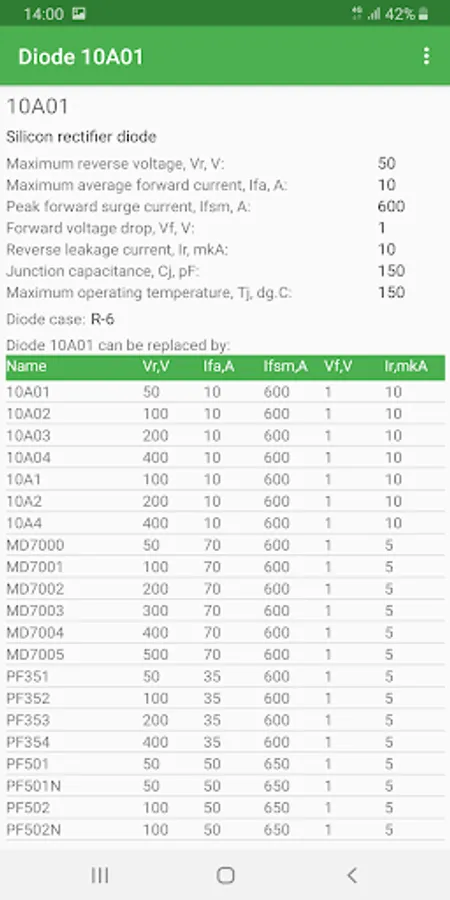 14:00 42%

Diode 10A01

10A01

Silicon rectifier diode

Maximum reverse voltage, Vr, V: 50
Maximum average forward current, Ifa, A: 10
Peak forward surge current, Ifsm, A: 600
Forward voltage drop, Vf, V: 1
Reverse leakage current, Ir, mkA: 10
Junction capacitance, Cj, pF: 150
Maximum operating temperature, Tj, dg.C: 150

Diode case: R-6

Diode 10A01 can be replaced by:

| Name | Vr,V | Ifa,A | Ifsm,A | Vf,V | Ir,mkA |
|---|---|---|---|---|---|
| 10A01 | 50 | 10 | 600 | 1 | 10 |
| 10A02 | 100 | 10 | 600 | 1 | 10 |
| 10A03 | 200 | 10 | 600 | 1 | 10 |
| 10A04 | 400 | 10 | 600 | 1 | 10 |
| 10A1 | 100 | 10 | 600 | 1 | 10 |
| 10A2 | 200 | 10 | 600 | 1 | 10 |
| 10A4 | 400 | 10 | 600 | 1 | 10 |
| MD7000 | 50 | 70 | 600 | 1 | 5 |
| MD7001 | 100 | 70 | 600 | 1 | 5 |
| MD7002 | 200 | 70 | 600 | 1 | 5 |
| MD7003 | 300 | 70 | 600 | 1 | 5 |
| MD7004 | 400 | 70 | 600 | 1 | 5 |
| MD7005 | 500 | 70 | 600 | 1 | 5 |
| PF351 | 50 | 35 | 600 | 1 | 5 |
| PF352 | 100 | 35 | 600 | 1 | 5 |
| PF353 | 200 | 35 | 600 | 1 | 5 |
| PF354 | 400 | 35 | 600 | 1 | 5 |
| PF501 | 50 | 50 | 650 | 1 | 5 |
| PF501N | 50 | 50 | 650 | 1 | 5 |
| PF502 | 100 | 50 | 650 | 1 | 5 |
| PF502N | 100 | 50 | 650 | 1 | 5 |